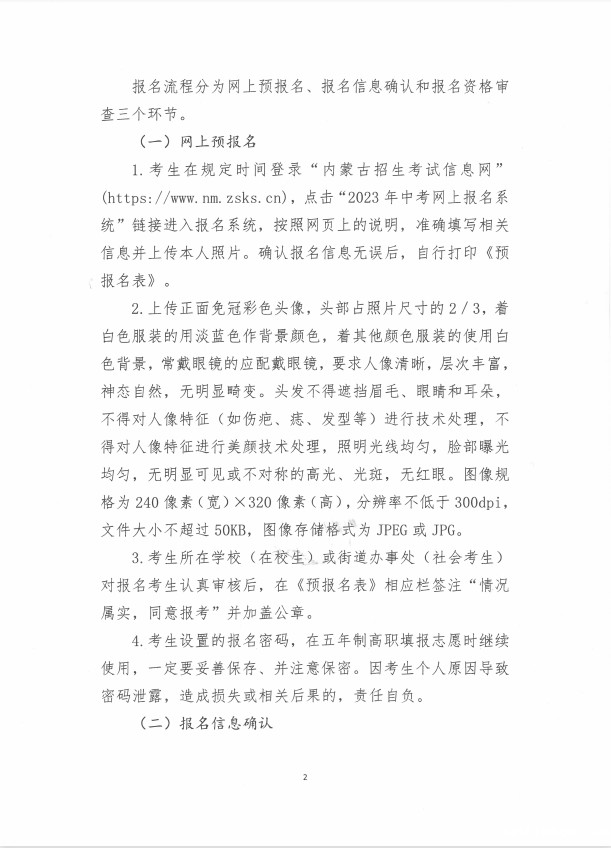 报名流程分为网上预报名、报名信息确认和报名资格审查三个环节。

（一）网上预报名

1.考生在规定时间登录“内蒙古招生考试信息网”(https://www.nm.zsks.cn)，点击“2023年中考网上报名系统”链接进入报名系统，按照网页上的说明，准确填写相关信息并上传本人照片。确认报名信息无误后，自行打印《预报名表》。

2.上传正面免冠彩色头像，头部占照片尺寸的2/3，着白色服装的用淡蓝色作背景颜色，着其他颜色服装的使用白色背景，常戴眼镜的应配戴眼镜，要求人像清晰，层次丰富，神态自然，无明显畸变。头发不得遮挡眉毛、眼睛和耳朵，不得对人像特征（如伤疤、痣、发型等）进行技术处理，不得对人像特征进行美颜技术处理，照明光线均匀，脸部曝光均匀，无明显可见或不对称的高光、光斑，无红眼。图像规格为240像素（宽）×320像素（高），分辨率不低于300dpi，文件大小不超过50KB，图像存储格式为JPEG或JPG。

3.考生所在学校（在校生）或街道办事处（社会考生）对报名考生认真审核后，在《预报名表》相应栏签注“情况属实，同意报考”并加盖公章。

4.考生设置的报名密码，在五年制高职填报志愿时继续使用，一定要妥善保存、并注意保密。因考生个人原因导致密码泄露，造成损失或相关后果的，责任自负。

（二）报名信息确认

2